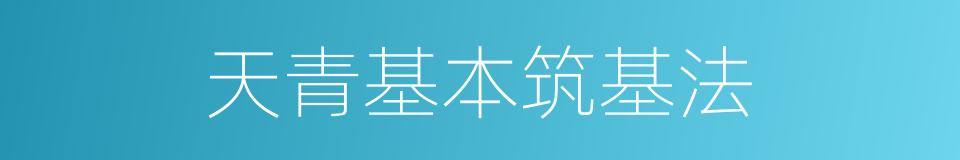 天青基本筑基法